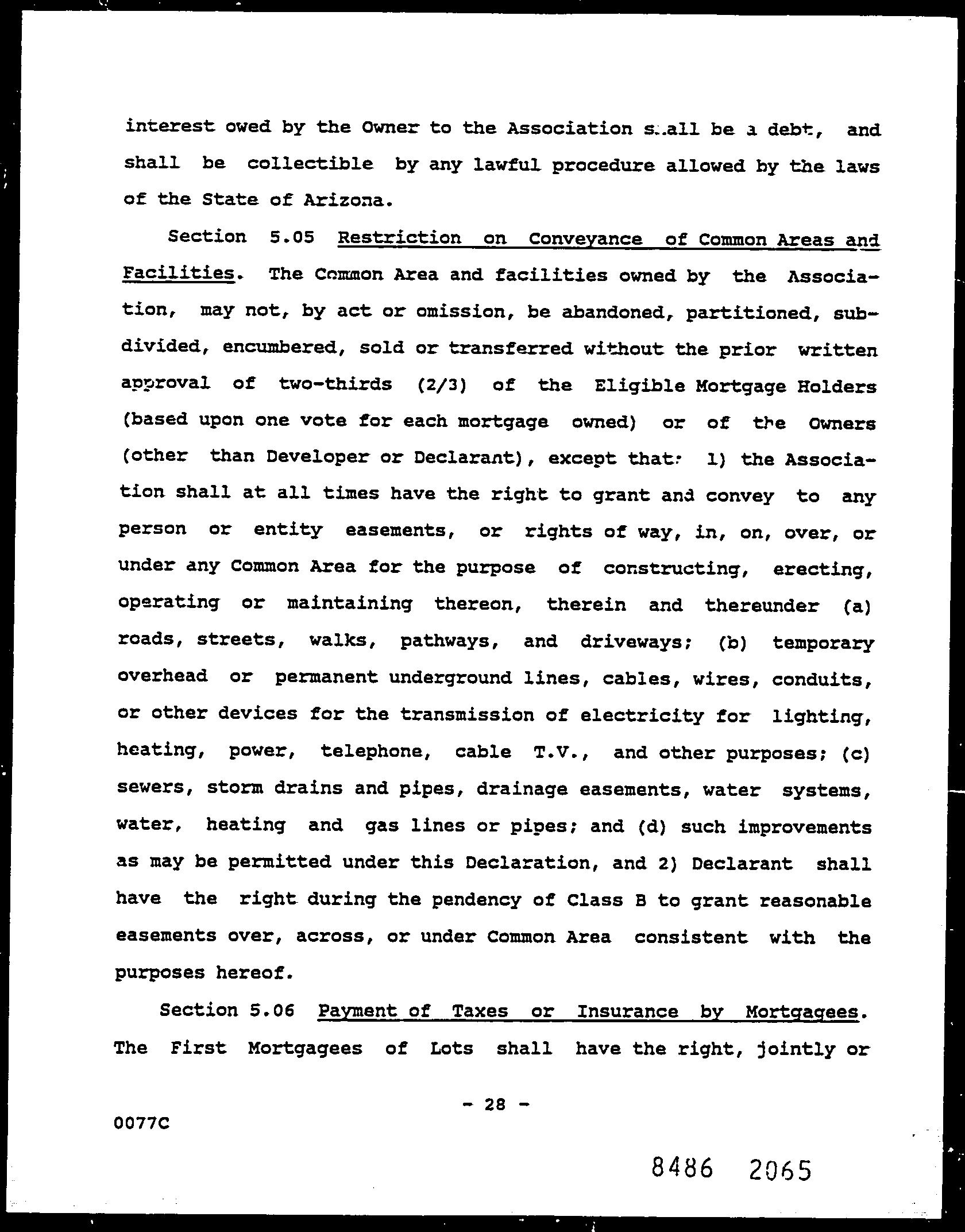 interest owed by the Owner to the Association shall be a debt, and shall be collectible by any lawful procedure allowed by the laws of the State of Arizona.

Section 5.05 Restriction on Conveyance of Common Areas and Facilities. The Common Area and facilities owned by the Association, may not, by act or omission, be abandoned, partitioned, subdivided, encumbered, sold or transferred without the prior written approval of two-thirds (2/3) of the Eligible Mortgage Holders (based upon one vote for each mortgage owned) or of the Owners (other than Developer or Declarant), except that: 1) the Association shall at all times have the right to grant and convey to any person or entity easements, or rights of way, in, on, over, or under any Common Area for the purpose of constructing, erecting, operating or maintaining thereon, therein and thereunder (a) roads, streets, walks, pathways, and driveways; (b) temporary overhead or permanent underground lines, cables, wires, conduits, or other devices for the transmission of electricity for lighting, heating, power, telephone, cable T.V., and other purposes; (c) sewers, storm drains and pipes, drainage easements, water systems, water, heating and gas lines or pipes; and (d) such improvements as may be permitted under this Declaration, and 2) Declarant shall have the right during the pendency of Class B to grant reasonable easements over, across, or under Common Area consistent with the purposes hereof.

Section 5.06 Payment of Taxes or Insurance by Mortgagees. The First Mortgagees of Lots shall have the right, jointly or

- 28 -

0077C

8486 2065